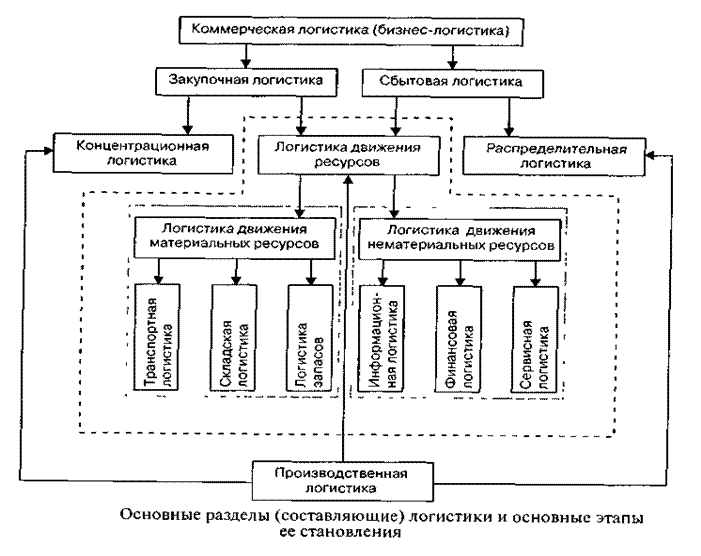 Коммерческая логистика (бизнес-логистика)

Закупочная логистика

Сбытовая логистика

Концентрационная логистика

Логистика движения ресурсов

Распределительная логистика

Логистика движения материальных ресурсов

Логистика движения нематериальных ресурсов

Транспортная логистика

Складская логистика

Логистика запасов

Информационная логистика

Финансовая логистика

Сервисная логистика

Производственная логистика

Основные разделы (составляющие) логистики и основные этапы ее становления